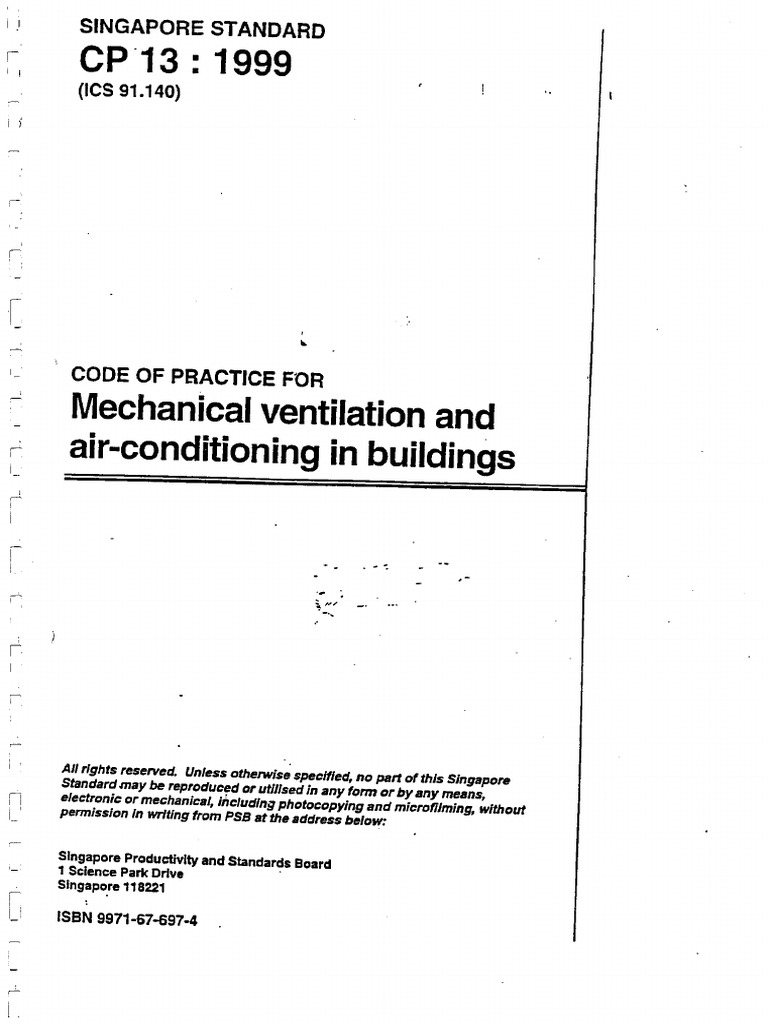 SINGAPORE STANDARD
CP 13 : 1999
(ICS 91.140)

CODE OF PRACTICE FOR
Mechanical ventilation and air-conditioning in buildings

All rights reserved. Unless otherwise specified, no part of this Singapore Standard may be reproduced or utilised in any form or by any means, electronic or mechanical, including photocopying and microfilming, without permission in writing from PSB at the address below:

Singapore Productivity and Standards Board
1 Science Park Drive
Singapore 118221

ISBN 9971-67-697-4